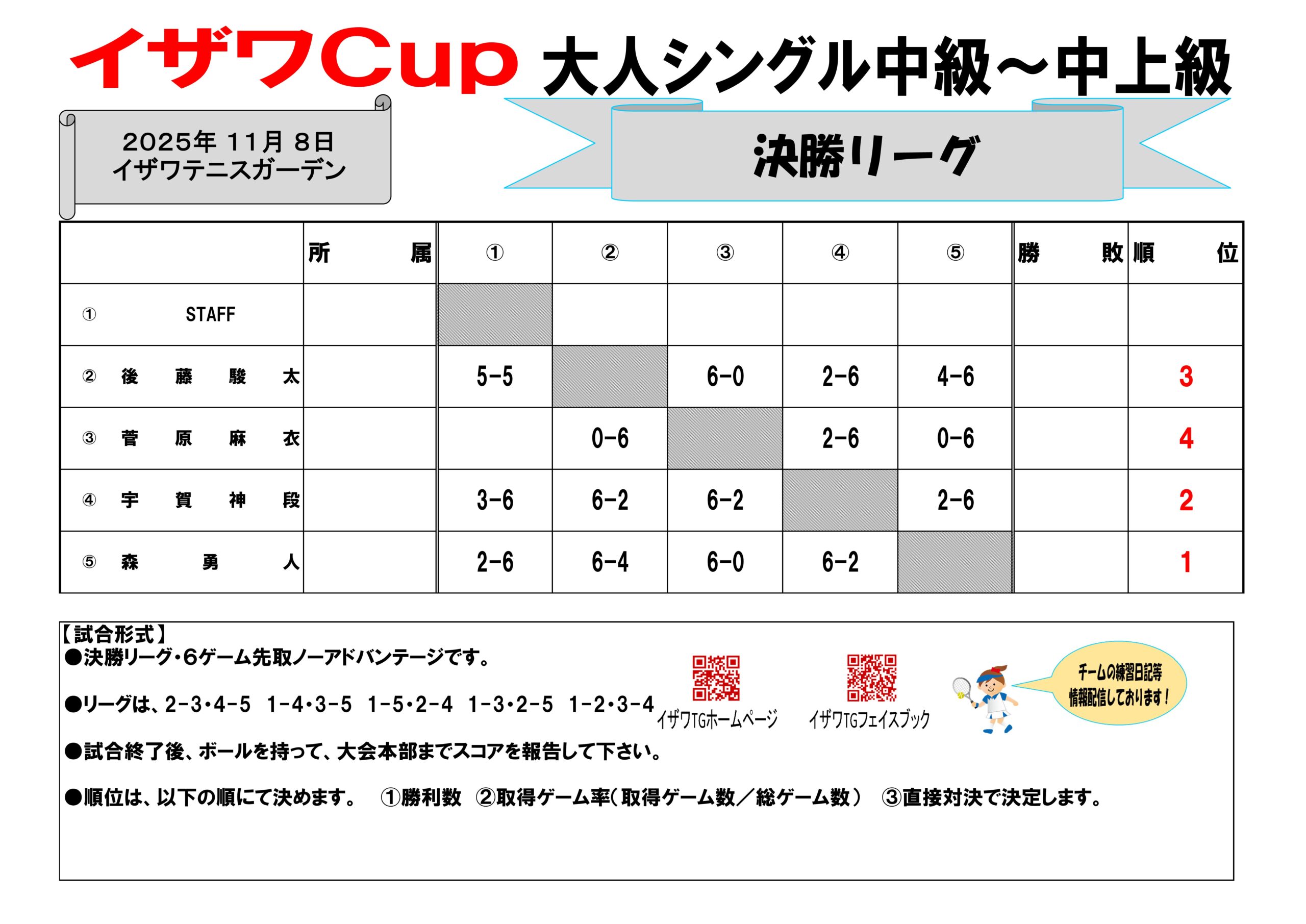 イザワCup 大人シングル中級～中上級

2025年 11月 8日
イザワテニスガーデン

決勝リーグ

| | 所　属 | ① | ② | ③ | ④ | ⑤ | 勝　敗 | 順　位 |
|---|---|---|---|---|---|---|---|---|
| ① STAFF | | | | | | | | |
| ② 後　藤　駿　太 | | 5-5 | | 6-0 | 2-6 | 4-6 | | 3 |
| ③ 菅　原　麻　衣 | | | 0-6 | | 2-6 | 0-6 | | 4 |
| ④ 宇　賀　神　段 | | 3-6 | 6-2 | 6-2 | | 2-6 | | 2 |
| ⑤ 森　勇　人 | | 2-6 | 6-4 | 6-0 | 6-2 | | | 1 |

【試合形式】
●決勝リーグ・6ゲーム先取ノーアドバンテージです。

●リーグは、2-3・4-5　1-4・3-5　1-5・2-4　1-3・2-5　1-2・3-4

●試合終了後、ボールを持って、大会本部までスコアを報告して下さい。

●順位は、以下の順にて決めます。　①勝利数　②取得ゲーム率（取得ゲーム数／総ゲーム数）　③直接対決で決定します。

イザワTGホームページ
イザワTGフェイスブック
チームの練習日記等
情報配信しております！